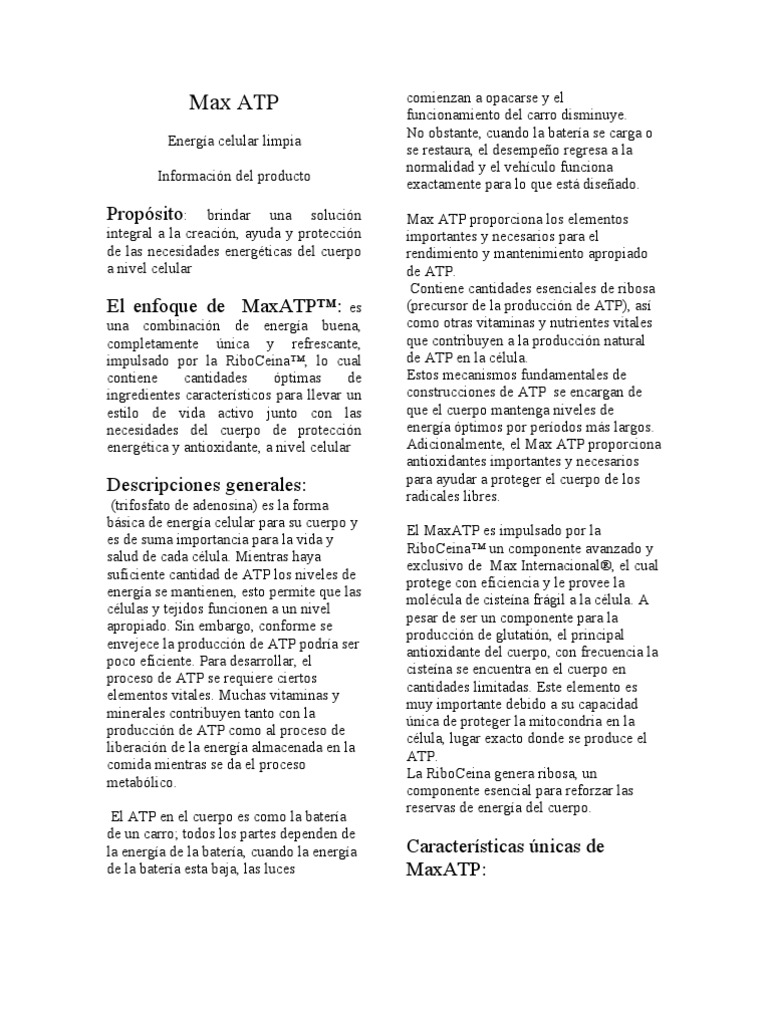 Max ATP

Energía celular limpia

Información del producto

Propósito: brindar una solución integral a la creación, ayuda y protección de las necesidades energéticas del cuerpo a nivel celular

El enfoque de MaxATP™: es una combinación de energía buena, completamente única y refrescante, impulsado por la RiboCeina™, lo cual contiene cantidades óptimas de ingredientes característicos para llevar un estilo de vida activo junto con las necesidades del cuerpo de protección energética y antioxidante, a nivel celular

Descripciones generales:
(trifosfato de adenosina) es la forma básica de energía celular para su cuerpo y es de suma importancia para la vida y salud de cada célula. Mientras haya suficiente cantidad de ATP los niveles de energía se mantienen, esto permite que las células y tejidos funcionen a un nivel apropiado. Sin embargo, conforme se envejece la producción de ATP podría ser poco eficiente. Para desarrollar, el proceso de ATP se requiere ciertos elementos vitales. Muchas vitaminas y minerales contribuyen tanto con la producción de ATP como al proceso de liberación de la energía almacenada en la comida mientras se da el proceso metabólico.

El ATP en el cuerpo es como la batería de un carro; todos los partes dependen de la energía de la batería, cuando la energía de la batería esta baja, las luces comienzan a opacarse y el funcionamiento del carro disminuye. No obstante, cuando la batería se carga o se restaura, el desempeño regresa a la normalidad y el vehículo funciona exactamente para lo que está diseñado.

Max ATP proporciona los elementos importantes y necesarios para el rendimiento y mantenimiento apropiado de ATP.
Contiene cantidades esenciales de ribosa (precursor de la producción de ATP), así como otras vitaminas y nutrientes vitales que contribuyen a la producción natural de ATP en la célula.
Estos mecanismos fundamentales de construcciones de ATP se encargan de que el cuerpo mantenga niveles de energía óptimos por periodos más largos. Adicionalmente, el Max ATP proporciona antioxidantes importantes y necesarios para ayudar a proteger el cuerpo de los radicales libres.

El MaxATP es impulsado por la RiboCeina™ un componente avanzado y exclusivo de Max Internacional®, el cual protege con eficiencia y le provee la molécula de cisteína frágil a la célula. A pesar de ser un componente para la producción de glutatión, el principal antioxidante del cuerpo, con frecuencia la cisteína se encuentra en el cuerpo en cantidades limitadas. Este elemento es muy importante debido a su capacidad única de proteger la mitocondria en la célula, lugar exacto donde se produce el ATP.
La RiboCeina genera ribosa, un componente esencial para reforzar las reservas de energía del cuerpo.

Características únicas de MaxATP: